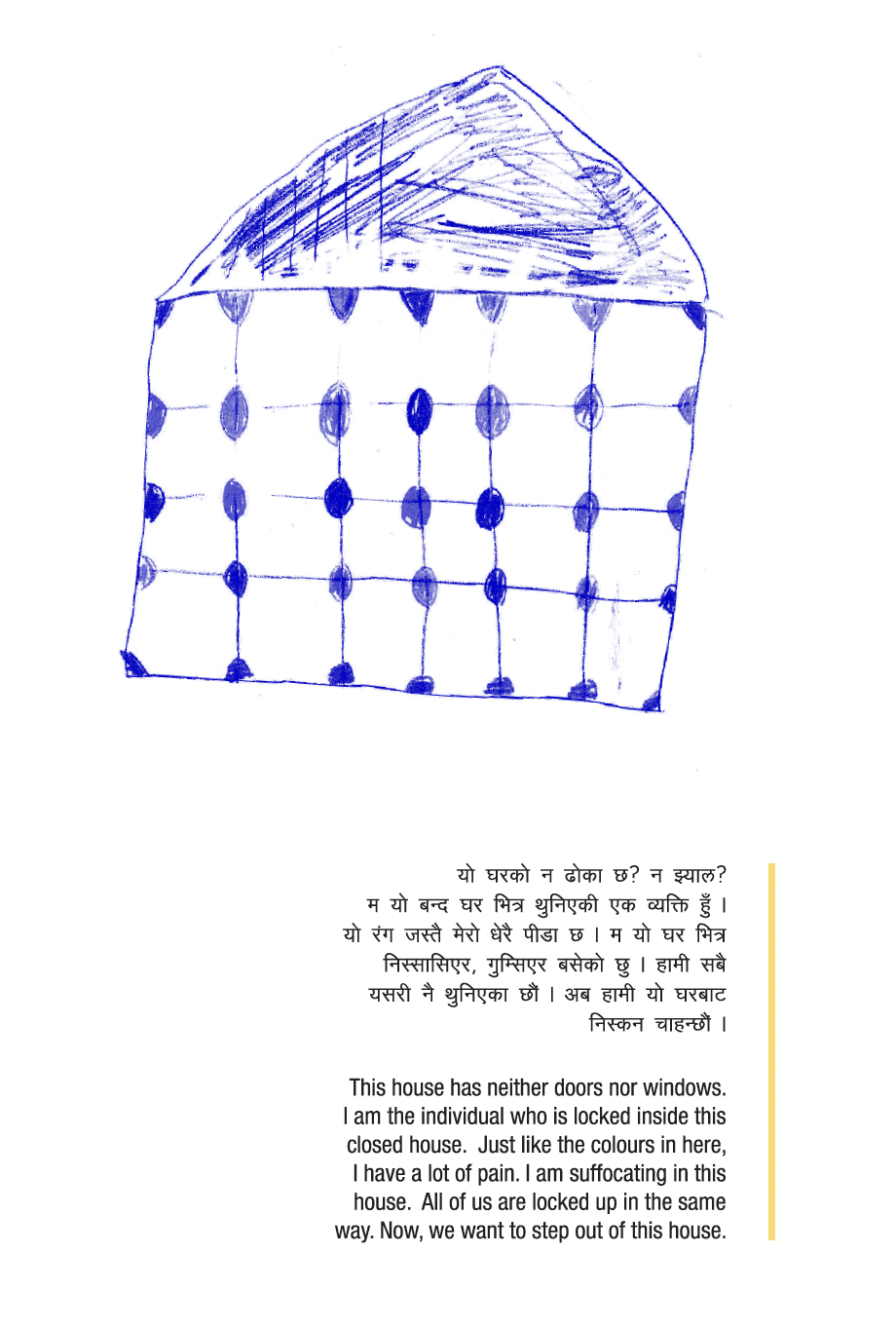 यो घरको न ढोका छ? न झ्याल?
म यो बन्द घर भित्र थुनिएकी एक व्यक्ति हुँ ।
यो रंग जस्तै मेरो धेरै पीडा छ । म यो घर भित्र
निस्सासिएर, गुम्सिएर बसेको छु । हामी सबै
यसरी नै थुनिएका छौं । अब हामी यो घरबाट
निस्कन चाहन्छौं ।

This house has neither doors nor windows. I am the individual who is locked inside this closed house. Just like the colours in here, I have a lot of pain. I am suffocating in this house. All of us are locked up in the same way. Now, we want to step out of this house.